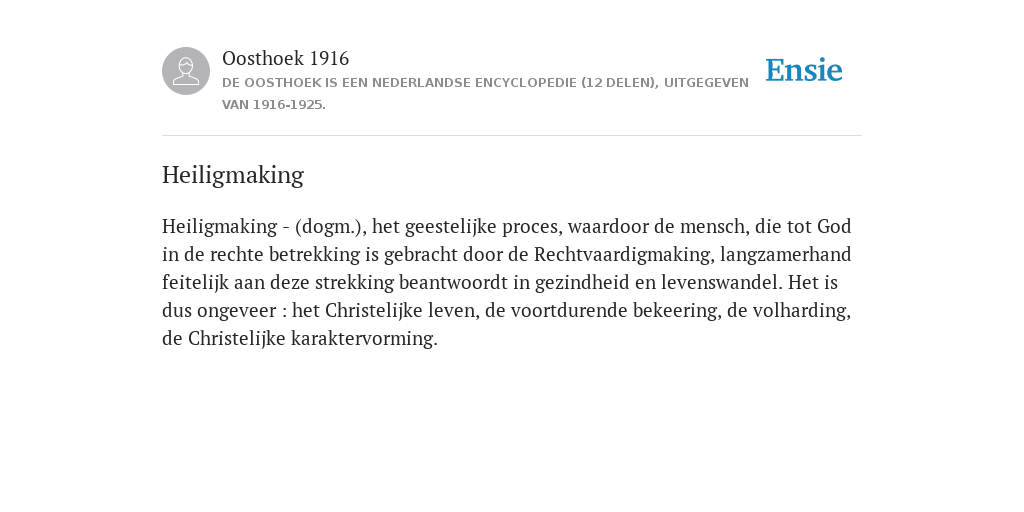 Oosthoek 1916
DE OOSTHOEK IS EEN NEDERLANDSE ENCYCLOPEDIE (12 DELEN), UITGEGEVEN VAN 1916-1925.

Ensie

Heiligmaking

Heiligmaking - (dogm.), het geestelijke proces, waardoor de mensch, die tot God in de rechte betrekking is gebracht door de Rechtvaardigmaking, langzamerhand feitelijk aan deze strekking beantwoordt in gezindheid en levenswandel. Het is dus ongeveer : het Christelijke leven, de voortdurende bekeering, de volharding, de Christelijke karaktervorming.